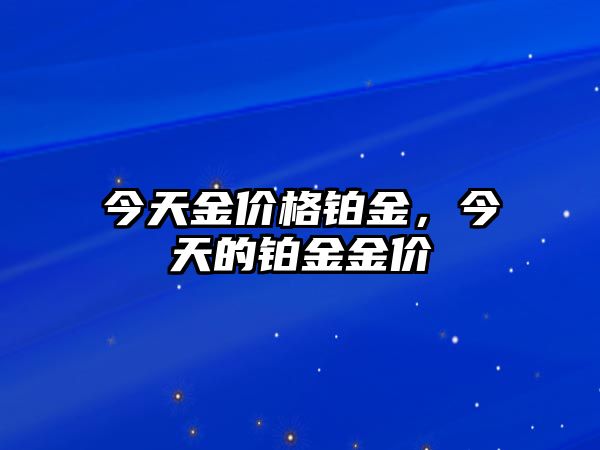 今天金价格铂金，今天的铂金金价